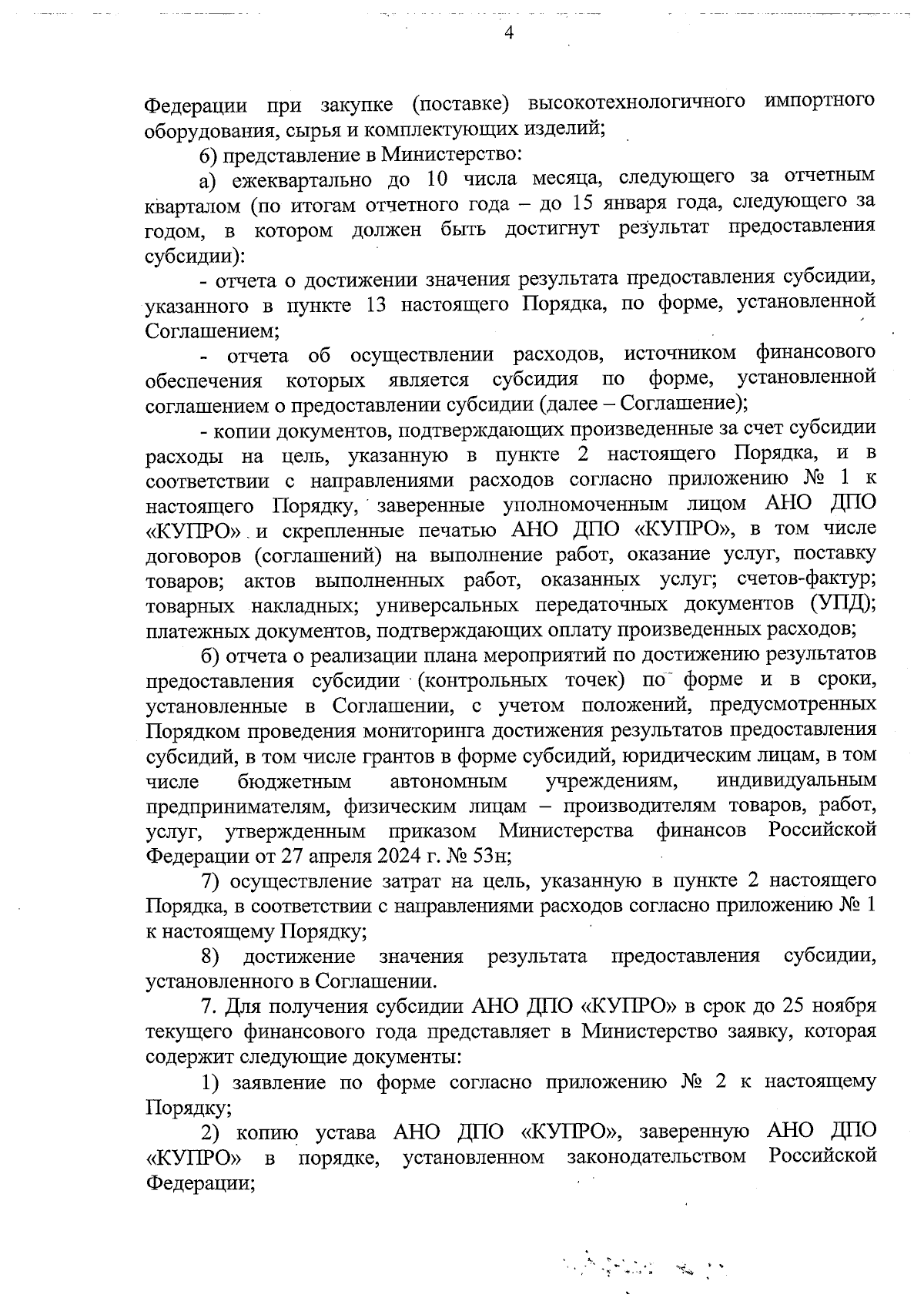 4

Федерации при закупке (поставке) высокотехнологичного импортного оборудования, сырья и комплектующих изделий;

6) представление в Министерство:

а) ежеквартально до 10 числа месяца, следующего за отчетным кварталом (по итогам отчетного года – до 15 января года, следующего за годом, в котором должен быть достигнут результат предоставления субсидии):

- отчета о достижении значения результата предоставления субсидии, указанного в пункте 13 настоящего Порядка, по форме, установленной Соглашением;

- отчета об осуществлении расходов, источником финансового обеспечения которых является субсидия по форме, установленной соглашением о предоставлении субсидии (далее – Соглашение);

- копии документов, подтверждающих произведенные за счет субсидии расходы на цель, указанную в пункте 2 настоящего Порядка, и в соответствии с направлениями расходов согласно приложению № 1 к настоящего Порядку, заверенные уполномоченным лицом АНО ДПО «КУПРО» и скрепленные печатью АНО ДПО «КУПРО», в том числе договоров (соглашений) на выполнение работ, оказание услуг, поставку товаров; актов выполненных работ, оказанных услуг; счетов-фактур; товарных накладных; универсальных передаточных документов (УПД); платежных документов, подтверждающих оплату произведенных расходов;

б) отчета о реализации плана мероприятий по достижению результатов предоставления субсидии (контрольных точек) по форме и в сроки, установленные в Соглашении, с учетом положений, предусмотренных Порядком проведения мониторинга достижения результатов предоставления субсидий, в том числе грантов в форме субсидий, юридическим лицам, в том числе бюджетным автономным учреждениям, индивидуальным предпринимателям, физическим лицам – производителям товаров, работ, услуг, утвержденным приказом Министерства финансов Российской Федерации от 27 апреля 2024 г. № 53н;

7) осуществление затрат на цель, указанную в пункте 2 настоящего Порядка, в соответствии с направлениями расходов согласно приложению № 1 к настоящему Порядку;

8) достижение значения результата предоставления субсидии, установленного в Соглашении.

7. Для получения субсидии АНО ДПО «КУПРО» в срок до 25 ноября текущего финансового года представляет в Министерство заявку, которая содержит следующие документы:

1) заявление по форме согласно приложению № 2 к настоящему Порядку;

2) копию устава АНО ДПО «КУПРО», заверенную АНО ДПО «КУПРО» в порядке, установленном законодательством Российской Федерации;